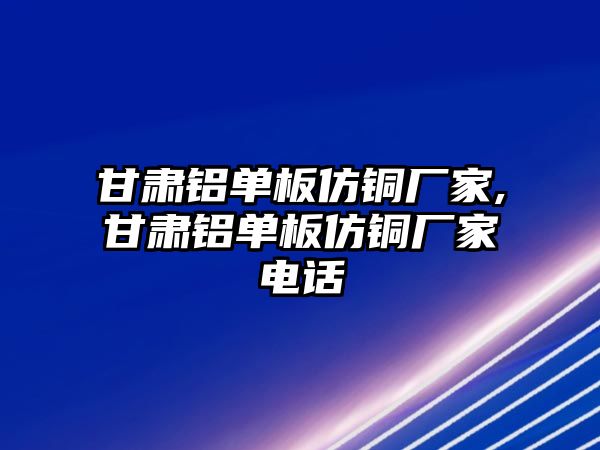 甘肃铝单板仿铜厂家,甘肃铝单板仿铜厂家电话